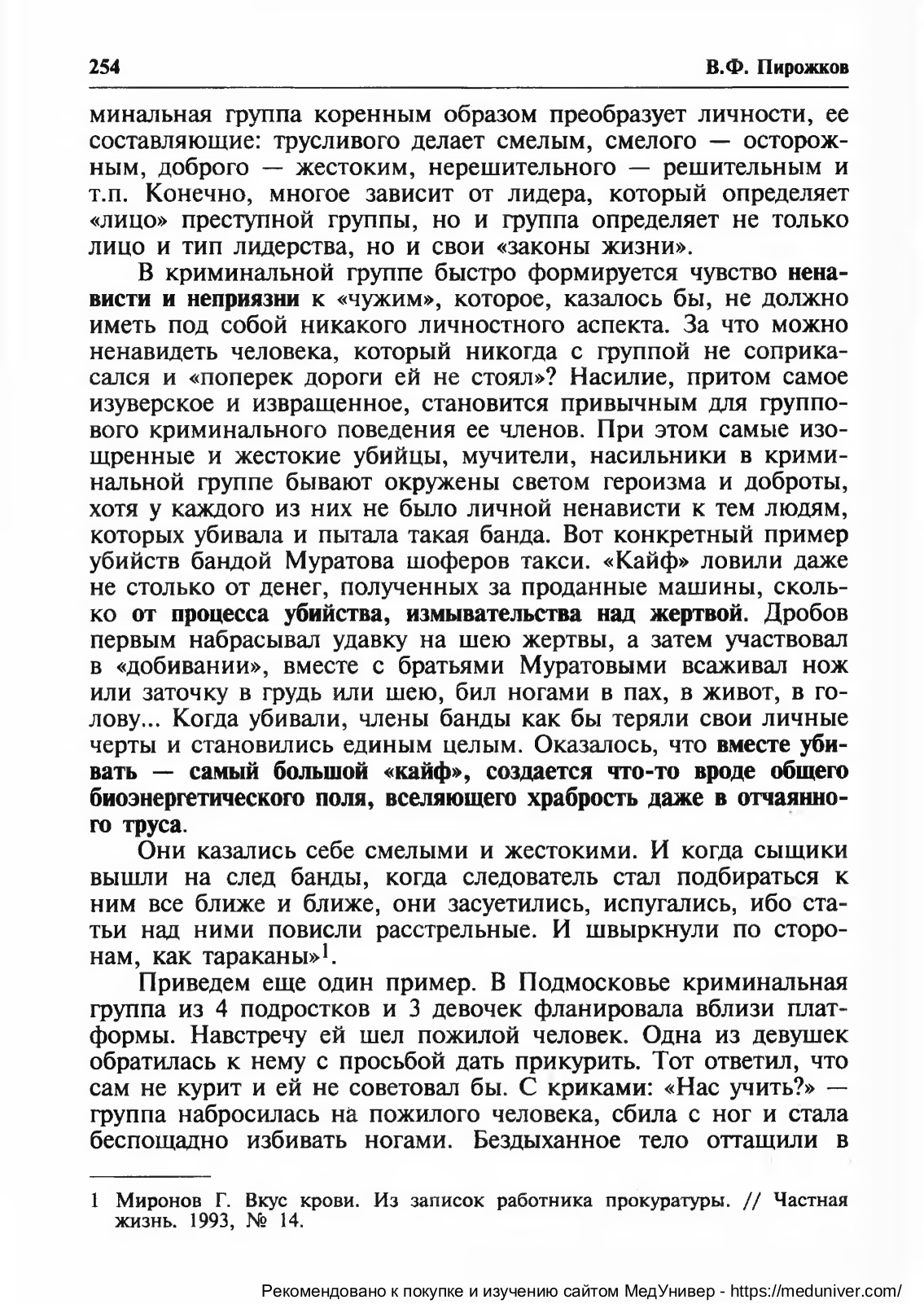 254 В.Ф. Пирожков

минальная группа коренным образом преобразует личности, ее составляющие: трусливого делает смелым, смелого — осторожным, доброго — жестоким, нерешительного — решительным и т.п. Конечно, многое зависит от лидера, который определяет «лицо» преступной группы, но и группа определяет не только лицо и тип лидерства, но и свои «законы жизни».

В криминальной группе быстро формируется чувство ненависти и неприязни к «чужим», которое, казалось бы, не должно иметь под собой никакого личностного аспекта. За что можно ненавидеть человека, который никогда с группой не соприкасался и «поперек дороги ей не стоял»? Насилие, притом самое изуверское и извращенное, становится привычным для группового криминального поведения ее членов. При этом самые изощренные и жестокие убийцы, мучители, насильники в криминальной группе бывают окружены светом героизма и доброты, хотя у каждого из них не было личной ненависти к тем людям, которых убивала и пытала такая банда. Вот конкретный пример убийств бандой Муратова шоферов такси. «Кайф» ловили даже не столько от денег, полученных за проданные машины, сколько от процесса убийства, измывательства над жертвой. Дробов первым набрасывал удавку на шею жертвы, а затем участвовал в «добивании», вместе с братьями Муратовыми всаживал нож или заточку в грудь или шею, бил ногами в пах, в живот, в голову... Когда убивали, члены банды как бы теряли свои личные черты и становились единым целым. Оказалось, что вместе убивать — самый большой «кайф», создается что-то вроде общего биоэнергетического поля, вселяющего храбрость даже в отчаянного труса.

Они казались себе смелыми и жестокими. И когда сыщики вышли на след банды, когда следователь стал подбираться к ним все ближе и ближе, они засуетились, испугались, ибо статьи над ними повисли расстрельные. И швыркнули по сторонам, как тараканы»$^1$.

Приведем еще один пример. В Подмосковье криминальная группа из 4 подростков и 3 девочек фланировала вблизи платформы. Навстречу ей шел пожилой человек. Одна из девушек обратилась к нему с просьбой дать прикурить. Тот ответил, что сам не курит и ей не советовал бы. С криками: «Нас учить?» — группа набросилась на пожилого человека, сбила с ног и стала беспощадно избивать ногами. Бездыханное тело оттащили в

1 Миронов Г. Вкус крови. Из записок работника прокуратуры. // Частная жизнь. 1993, № 14.

Рекомендовано к покупке и изучению сайтом МедУнивер - https://meduniver.com/